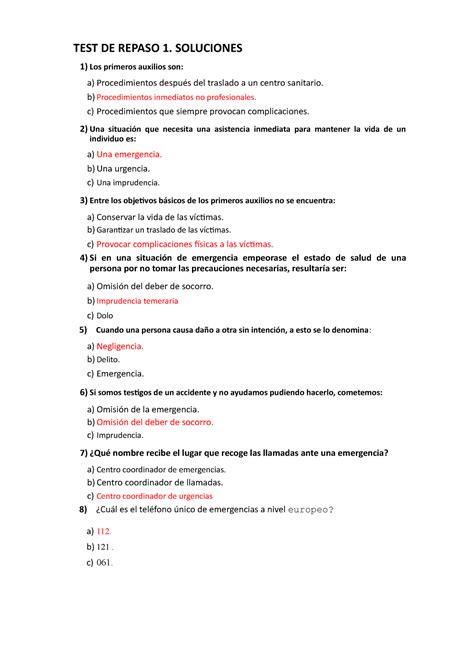 TEST DE REPASO 1. SOLUCIONES

1) Los primeros auxilios son:

a) Procedimientos después del traslado a un centro sanitario.

b) Procedimientos inmediatos no profesionales.

c) Procedimientos que siempre provocan complicaciones.

2) Una situación que necesita una asistencia inmediata para mantener la vida de un individuo es:

a) Una emergencia.

b) Una urgencia.

c) Una imprudencia.

3) Entre los objetivos básicos de los primeros auxilios no se encuentra:

a) Conservar la vida de las víctimas.

b) Garantizar un traslado de las víctimas.

c) Provocar complicaciones físicas a las víctimas.

4) Si en una situación de emergencia empeorase el estado de salud de una persona por no tomar las precauciones necesarias, resultaría ser:

a) Omisión del deber de socorro.

b) Imprudencia temeraria

c) Dolo

5) Cuando una persona causa daño a otra sin intención, a esto se lo denomina:

a) Negligencia.

b) Delito.

c) Emergencia.

6) Si somos testigos de un accidente y no ayudamos pudiendo hacerlo, cometemos:

a) Omisión de la emergencia.

b) Omisión del deber de socorro.

c) Imprudencia.

7) ¿Qué nombre recibe el lugar que recoge las llamadas ante una emergencia?

a) Centro coordinador de emergencias.

b) Centro coordinador de llamadas.

c) Centro coordinador de urgencias

8) ¿Cuál es el teléfono único de emergencias a nivel europeo?

a) 112.

b) 121 .

c) 061.